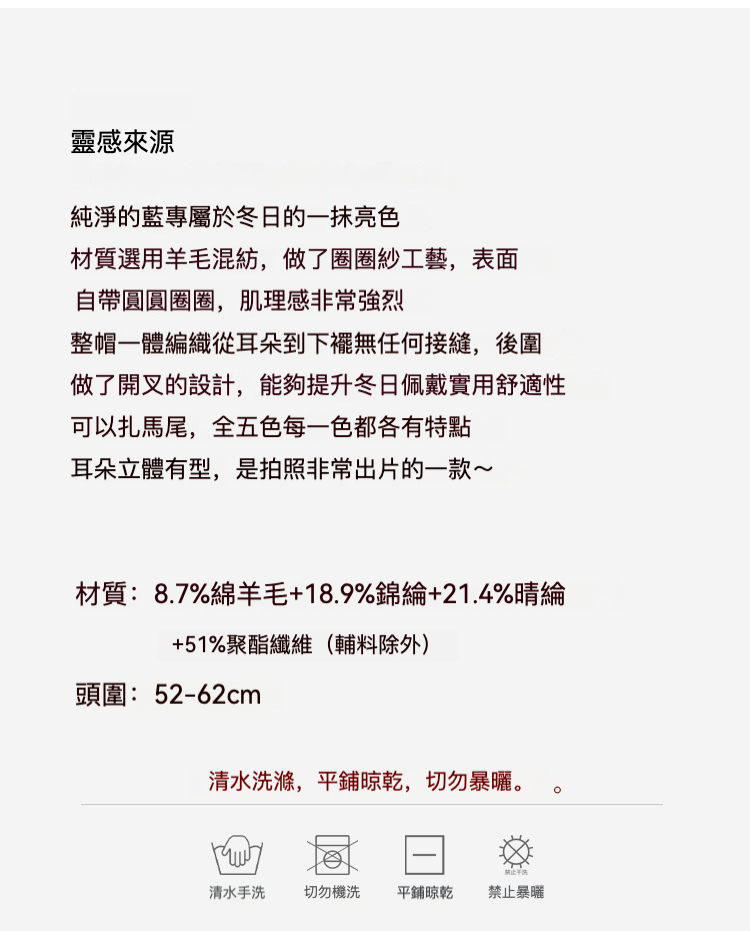 靈感來源

純淨的藍專屬於冬日的一抹亮色
材質選用羊毛混紡，做了圈圈紗工藝，表面
自帶圓圓圈圈，肌理感非常強烈
整帽一體編織從耳朵到下襬無任何接縫，後圍
做了開叉的設計，能夠提升冬日佩戴實用舒適性
可以扎馬尾，全五色每一色都各有特點
耳朵立體有型，是拍照非常出片的一款～

材質：8.7%綿羊毛+18.9%錦綸+21.4%晴綸
+51%聚酯纖維（輔料除外）

頭圍：52-62cm

清水洗滌，平鋪晾乾，切勿暴曬。 。

清水手洗 切勿機洗 平鋪晾乾 禁止暴曬